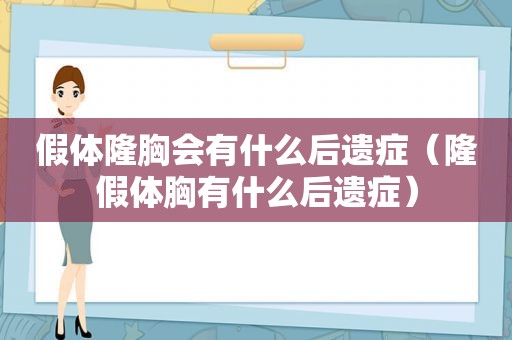 假体隆胸会有什么后遗症（隆假体胸有什么后遗症）